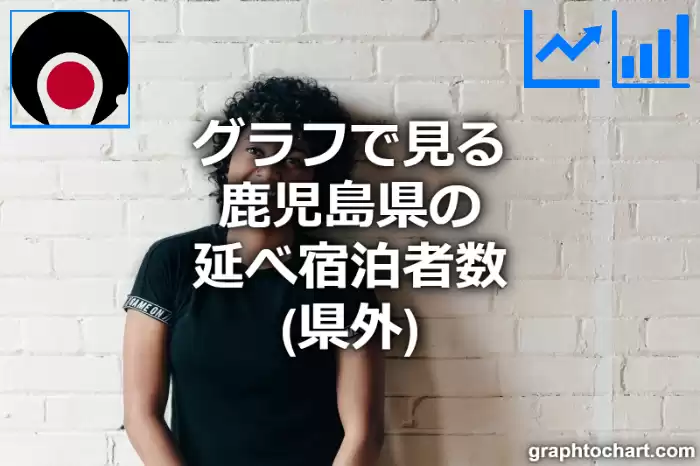 グラフで見る
鹿児島県の
延べ宿泊者数
(県外)

GAME ON

graphtochart.com